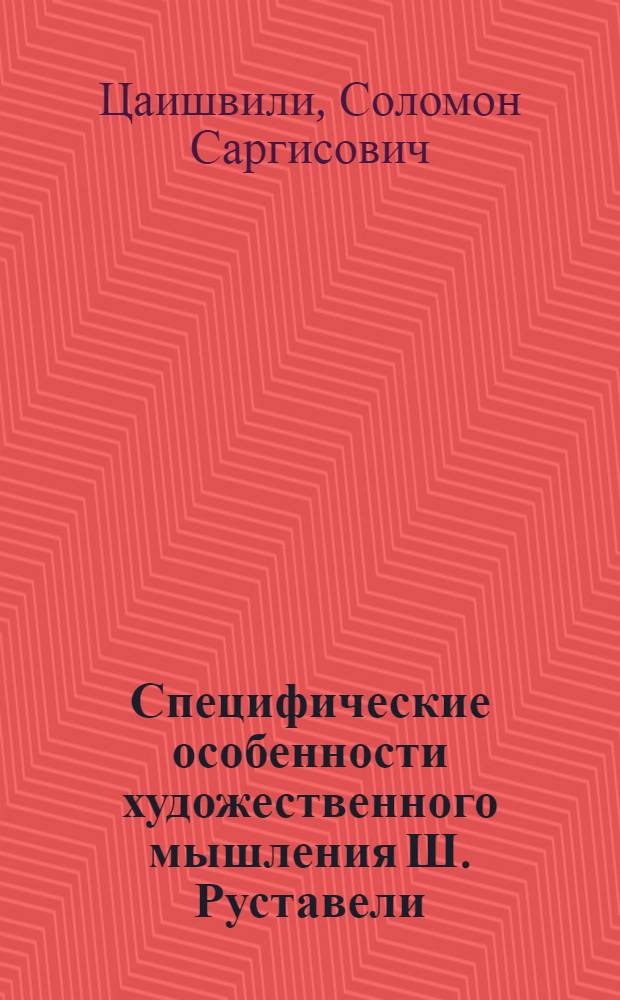 Цаишвили, Соломон Саргисович

Специфические особенности художественного мышления Ш. Руставели